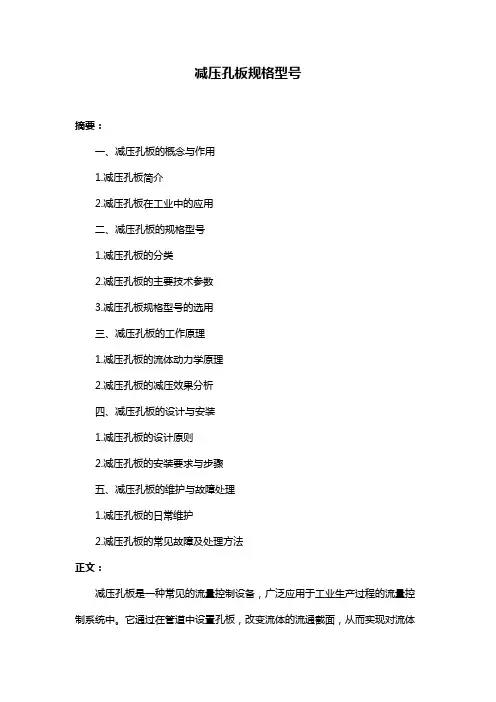 减压孔板规格型号

摘要：

一、减压孔板的概念与作用

1.减压孔板简介

2.减压孔板在工业中的应用

二、减压孔板的规格型号

1.减压孔板的分类

2.减压孔板的主要技术参数

3.减压孔板规格型号的选用

三、减压孔板的工作原理

1.减压孔板的流体动力学原理

2.减压孔板的减压效果分析

四、减压孔板的设计与安装

1.减压孔板的设计原则

2.减压孔板的安装要求与步骤

五、减压孔板的维护与故障处理

1.减压孔板的日常维护

2.减压孔板的常见故障及处理方法

正文：

减压孔板是一种常见的流量控制设备，广泛应用于工业生产过程的流量控制系统中。它通过在管道中设置孔板，改变流体的流通截面，从而实现对流体